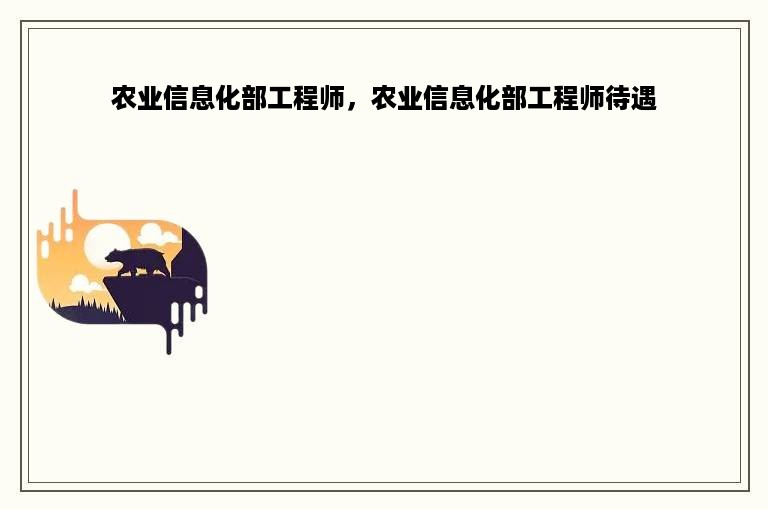 农业信息化部工程师，农业信息化部工程师待遇